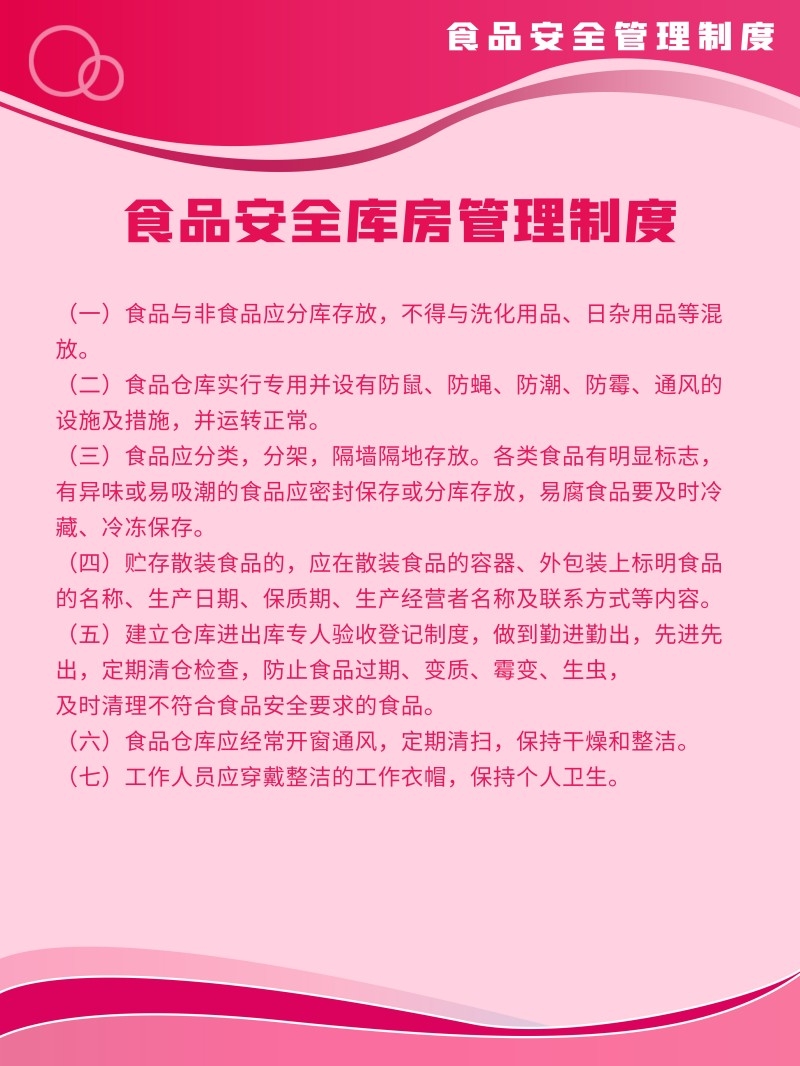 食品安全管理制度

食品安全库房管理制度

（一）食品与非食品应分库存放，不得与洗化用品、日杂用品等混放。

（二）食品仓库实行专用并设有防鼠、防蝇、防潮、防霉、通风的设施及措施，并运转正常。

（三）食品应分类，分架，隔墙隔地存放。各类食品有明显标志，有异味或易吸潮的食品应密封保存或分库存放，易腐食品要及时冷藏、冷冻保存。

（四）贮存散装食品的，应在散装食品的容器、外包装上标明食品的名称、生产日期、保质期、生产经营者名称及联系方式等内容。

（五）建立仓库进出库专人验收登记制度，做到勤进勤出，先进先出，定期清仓检查，防止食品过期、变质、霉变、生虫，及时清理不符合食品安全要求的食品。

（六）食品仓库应经常开窗通风，定期清扫，保持干燥和整洁。

（七）工作人员应穿戴整洁的工作衣帽，保持个人卫生。